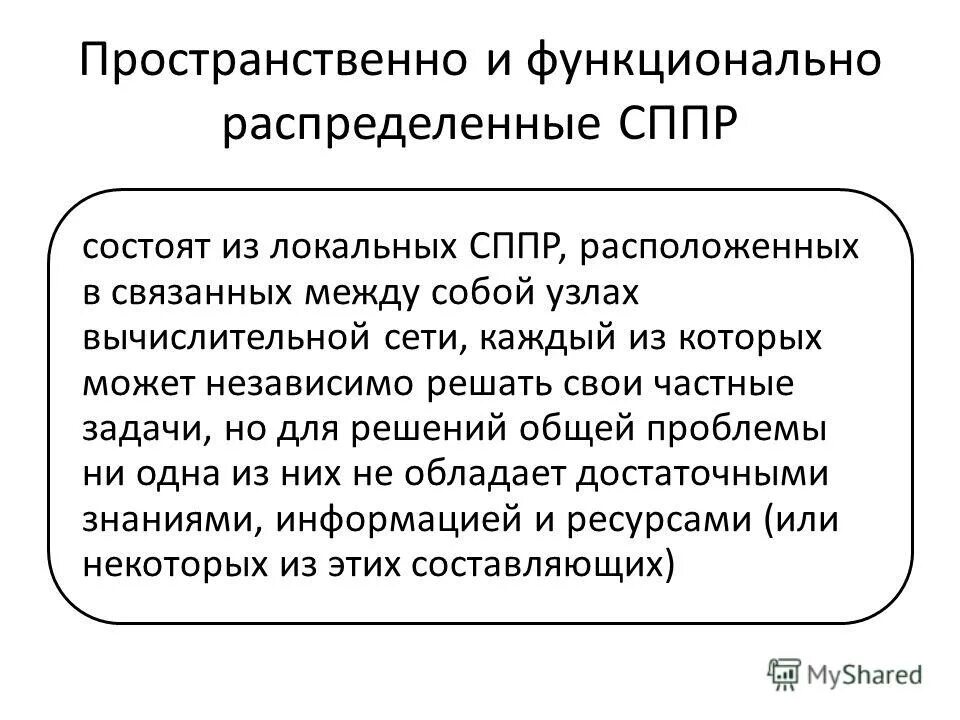 Пространственно и функционально распределенные СППР

состоят из локальных СППР, расположенных в связанных между собой узлах вычислительной сети, каждый из которых может независимо решать свои частные задачи, но для решений общей проблемы ни одна из них не обладает достаточными знаниями, информацией и ресурсами (или некоторых из этих составляющих)

MyShared